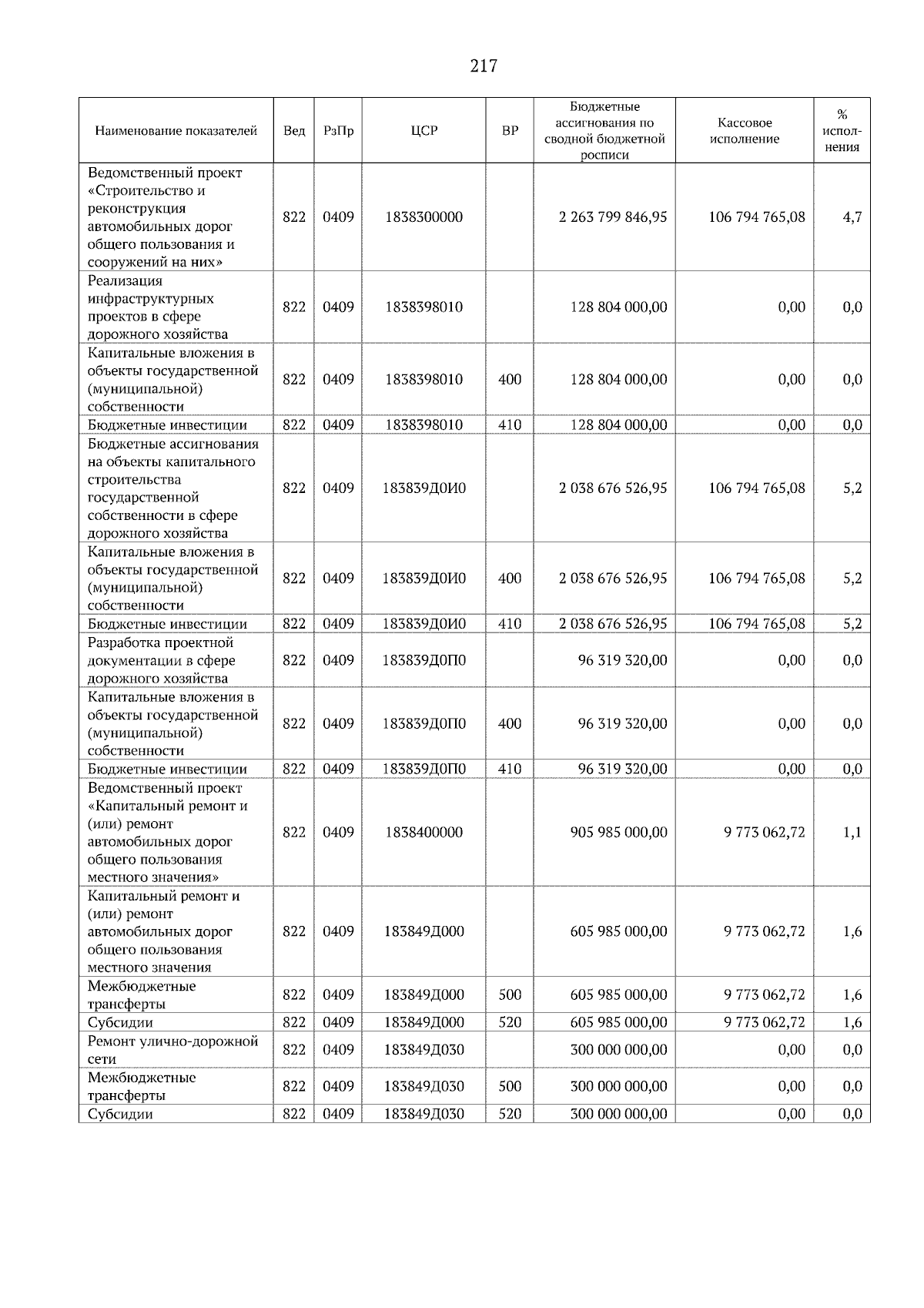 217

| Наименование показателей | Вед | РзПр | ЦСР | ВР | Бюджетные ассигнования по сводной бюджетной росписи | Кассовое исполнение | % исполнения |
|---|---|---|---|---|---|---|---|
| Ведомственный проект «Строительство и реконструкция автомобильных дорог общего пользования и сооружений на них» | 822 | 0409 | 1838300000 | | 2 263 799 846,95 | 106 794 765,08 | 4,7 |
| Реализация инфраструктурных проектов в сфере дорожного хозяйства | 822 | 0409 | 1838398010 | | 128 804 000,00 | 0,00 | 0,0 |
| Капитальные вложения в объекты государственной (муниципальной) собственности | 822 | 0409 | 1838398010 | 400 | 128 804 000,00 | 0,00 | 0,0 |
| Бюджетные инвестиции | 822 | 0409 | 1838398010 | 410 | 128 804 000,00 | 0,00 | 0,0 |
| Бюджетные ассигнования на объекты капитального строительства государственной собственности в сфере дорожного хозяйства | 822 | 0409 | 183839Д0И0 | | 2 038 676 526,95 | 106 794 765,08 | 5,2 |
| Капитальные вложения в объекты государственной (муниципальной) собственности | 822 | 0409 | 183839Д0И0 | 400 | 2 038 676 526,95 | 106 794 765,08 | 5,2 |
| Бюджетные инвестиции | 822 | 0409 | 183839Д0И0 | 410 | 2 038 676 526,95 | 106 794 765,08 | 5,2 |
| Разработка проектной документации в сфере дорожного хозяйства | 822 | 0409 | 183839Д0П0 | | 96 319 320,00 | 0,00 | 0,0 |
| Капитальные вложения в объекты государственной (муниципальной) собственности | 822 | 0409 | 183839Д0П0 | 400 | 96 319 320,00 | 0,00 | 0,0 |
| Бюджетные инвестиции | 822 | 0409 | 183839Д0П0 | 410 | 96 319 320,00 | 0,00 | 0,0 |
| Ведомственный проект «Капитальный ремонт и (или) ремонт автомобильных дорог общего пользования местного значения» | 822 | 0409 | 1838400000 | | 905 985 000,00 | 9 773 062,72 | 1,1 |
| Капитальный ремонт и (или) ремонт автомобильных дорог общего пользования местного значения | 822 | 0409 | 183849Д000 | | 605 985 000,00 | 9 773 062,72 | 1,6 |
| Межбюджетные трансферты | 822 | 0409 | 183849Д000 | 500 | 605 985 000,00 | 9 773 062,72 | 1,6 |
| Субсидии | 822 | 0409 | 183849Д000 | 520 | 605 985 000,00 | 9 773 062,72 | 1,6 |
| Ремонт улично-дорожной сети | 822 | 0409 | 183849Д030 | | 300 000 000,00 | 0,00 | 0,0 |
| Межбюджетные трансферты | 822 | 0409 | 183849Д030 | 500 | 300 000 000,00 | 0,00 | 0,0 |
| Субсидии | 822 | 0409 | 183849Д030 | 520 | 300 000 000,00 | 0,00 | 0,0 |